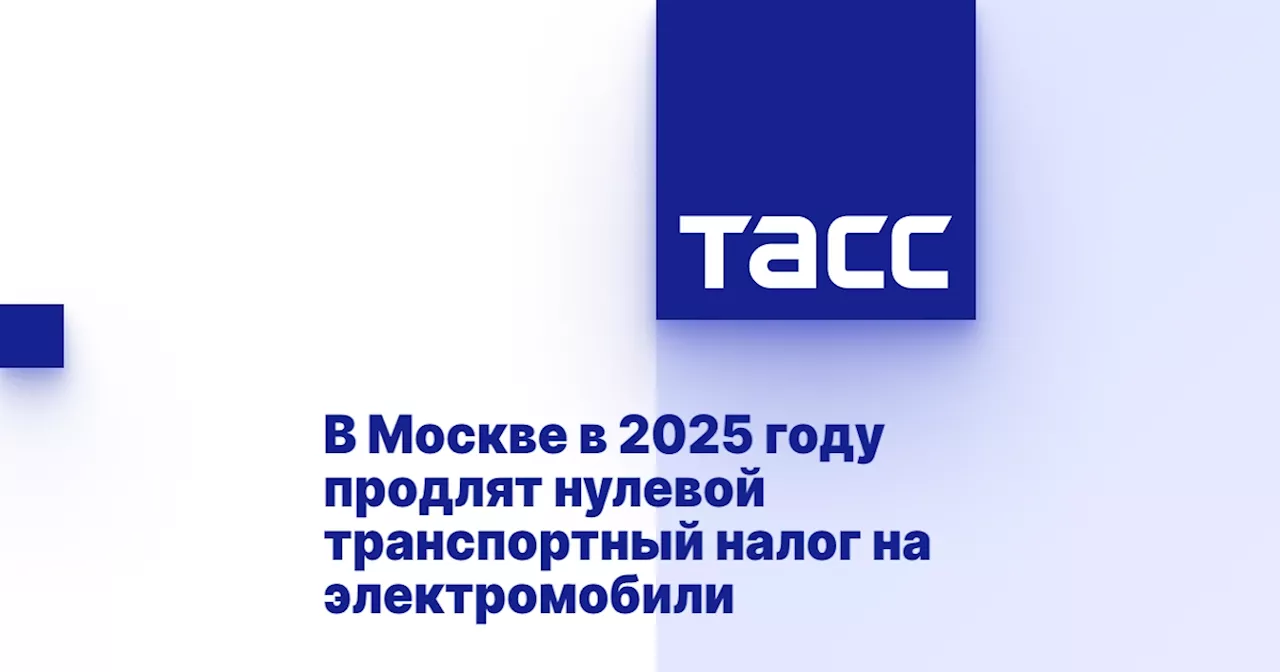 ТАСС

В Москве в 2025 году продлят нулевой транспортный налог на электромобили